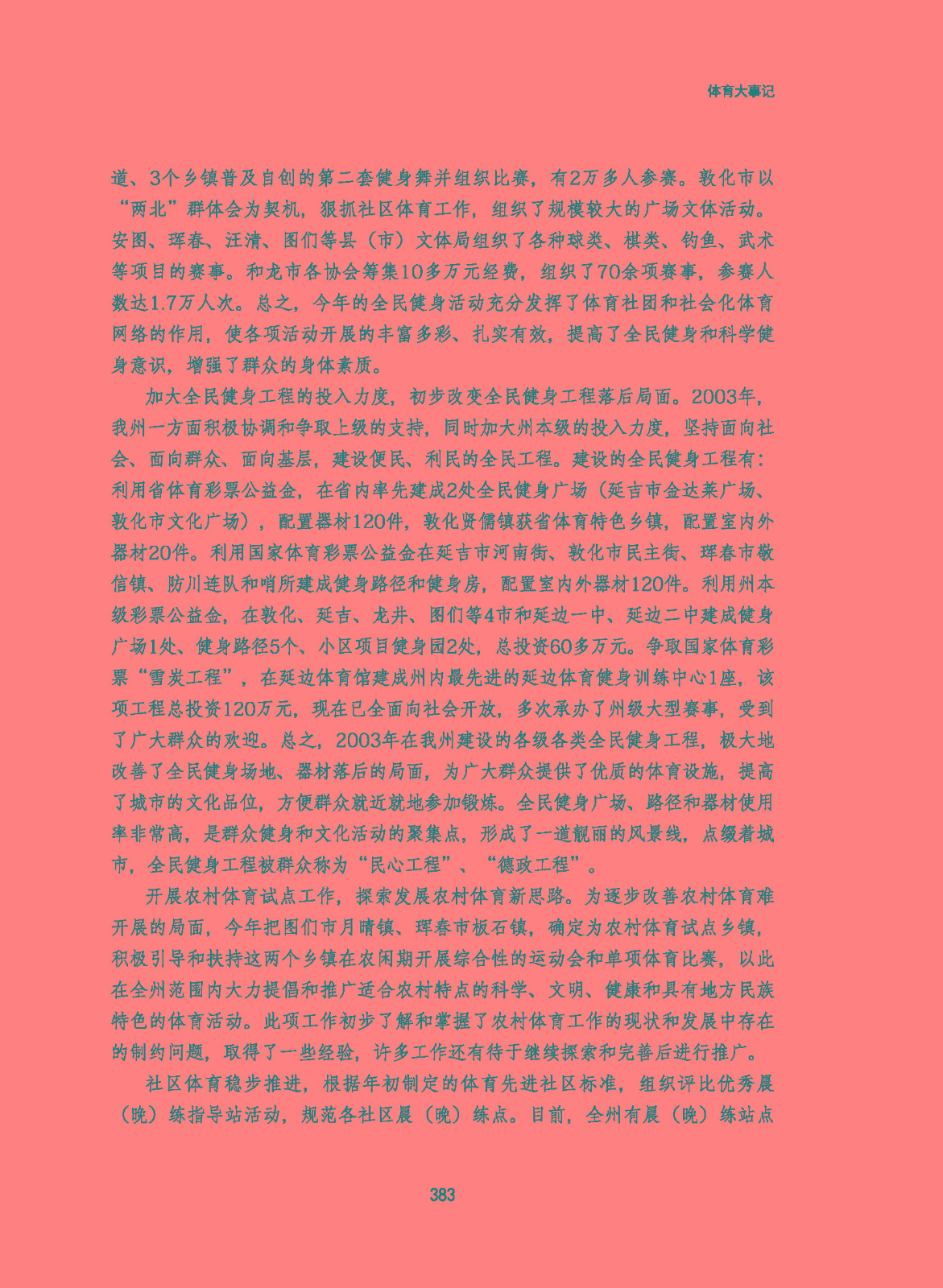 体育大事记

道、3个乡镇普及自创的第二套健身舞并组织比赛，有2万多人参赛。敦化市以“两北”群体会为契机，狠抓社区体育工作，组织了规模较大的广场文体活动。安图、珲春、汪清、图们等县（市）文体局组织了各种球类、棋类、钓鱼、武术等项目的赛事。和龙市各协会筹集10多万元经费，组织了70余项赛事，参赛人数达1.7万人次。总之，今年的全民健身活动充分发挥了体育社团和社会化体育网络的作用，使各项活动开展的丰富多彩、扎实有效，提高了全民健身和科学健身意识，增强了群众的身体素质。

加大全民健身工程的投入力度，初步改变全民健身工程落后局面。2003年，我州一方面积极协调和争取上级的支持，同时加大州本级的投入力度，坚持面向社会、面向群众、面向基层，建设便民、利民的全民工程。建设的全民健身工程有：利用省体育彩票公益金，在省内率先建成2处全民健身广场（延吉市金达莱广场、敦化市文化广场），配置器材120件，敦化贤儒镇获省体育特色乡镇，配置室内外器材20件。利用国家体育彩票公益金在延吉市河南街、敦化市民主街、珲春市敬信镇、防川连队和哨所建成健身路径和健身房，配置室内外器材120件。利用州本级彩票公益金，在敦化、延吉、龙井、图们等4市和延边一中、延边二中建成健身广场1处、健身路径5个、小区项目健身园2处，总投资60多万元。争取国家体育彩票“雪炭工程”，在延边体育馆建成州内最先进的延边体育健身训练中心1座，该项工程总投资120万元，现在已全面向社会开放，多次承办了州级大型赛事，受到了广大群众的欢迎。总之，2003年在我州建设的各级各类全民健身工程，极大地改善了全民健身场地、器材落后的局面，为广大群众提供了优质的体育设施，提高了城市的文化品位，方便群众就近就地参加锻炼。全民健身广场、路径和器材使用率非常高，是群众健身和文化活动的聚集点，形成了一道靓丽的风景线，点缀着城市，全民健身工程被群众称为“民心工程”、“德政工程”。

开展农村体育试点工作，探索发展农村体育新思路。为逐步改善农村体育难开展的局面，今年把图们市月晴镇、珲春市板石镇，确定为农村体育试点乡镇，积极引导和扶持这两个乡镇在农闲期开展综合性的运动会和单项体育比赛，以此在全州范围内大力提倡和推广适合农村特点的科学、文明、健康和具有地方民族特色的体育活动。此项工作初步了解和掌握了农村体育工作的现状和发展中存在的制约问题，取得了一些经验，许多工作还有待于继续探索和完善后进行推广。

社区体育稳步推进，根据年初制定的体育先进社区标准，组织评比优秀晨（晚）练指导站活动，规范各社区晨（晚）练点。目前，全州有晨（晚）练站点

383